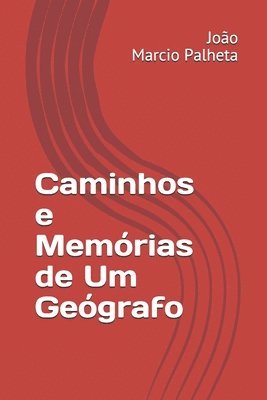 João
Marcio Palheta

Caminhos e Memórias de Um Geógrafo